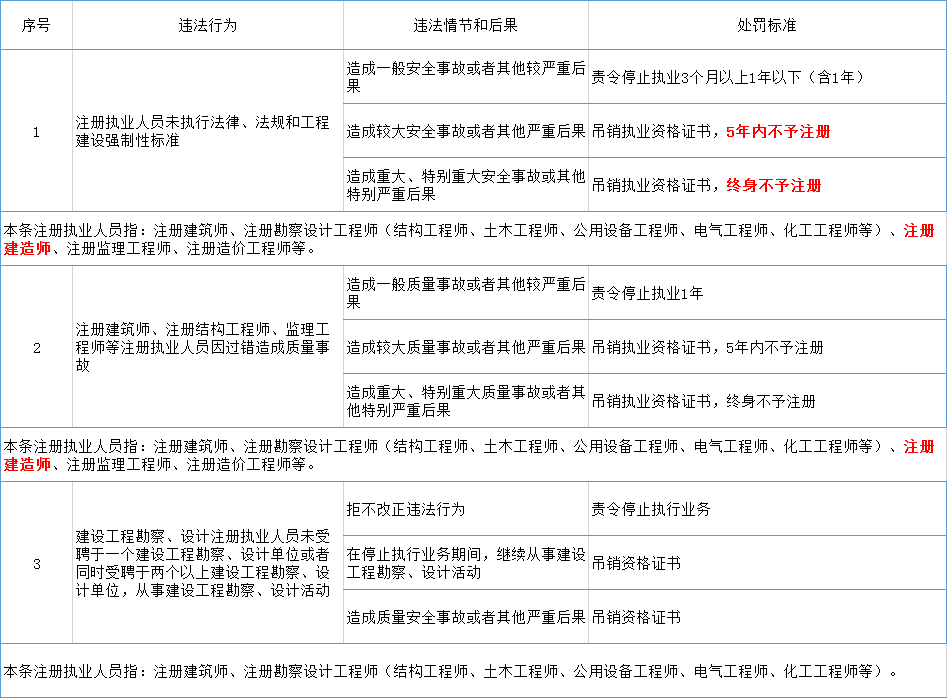 | 序号 | 违法行为 | 违法情节和后果 | 处罚标准 |
|---|---|---|---|
| 1 | 注册执业人员未执行法律、法规和工程建设强制性标准 | 造成一般安全事故或者其他较严重后果 | 责令停止执业3个月以上1年以下（含1年） |
| | | 造成较大安全事故或者其他严重后果 | 吊销执业资格证书，5年内不予注册 |
| | | 造成重大、特别重大安全事故或其他特别严重后果 | 吊销执业资格证书，终身不予注册 |
| 本条注册执业人员指：注册建筑师、注册勘察设计工程师（结构工程师、土木工程师、公用设备工程师、电气工程师、化工工程师等）、注册建造师、注册监理工程师、注册造价工程师等。 | | | |
| 2 | 注册建筑师、注册结构工程师、监理工程师等注册执业人员因过错造成质量事故 | 造成一般质量事故或者其他较严重后果 | 责令停止执业1年 |
| | | 造成较大质量事故或者其他严重后果 | 吊销执业资格证书，5年内不予注册 |
| | | 造成重大、特别重大质量事故或者其他特别严重后果 | 吊销执业资格证书，终身不予注册 |
| 本条注册执业人员指：注册建筑师、注册勘察设计工程师（结构工程师、土木工程师、公用设备工程师、电气工程师、化工工程师等）、注册建造师、注册监理工程师、注册造价工程师等。 | | | |
| 3 | 建设工程勘察、设计注册执业人员未受聘于一个建设工程勘察、设计单位或者同时受聘于两个以上建设工程勘察、设计单位，从事建设工程勘察、设计活动 | 拒不改正违法行为 | 责令停止执行业务 |
| | | 在停止执行业务期间，继续从事建设工程勘察、设计活动 | 吊销资格证书 |
| | | 造成质量安全事故或者其他严重后果 | 吊销资格证书 |
| 本条注册执业人员指：注册建筑师、注册勘察设计工程师（结构工程师、土木工程师、公用设备工程师、电气工程师、化工工程师等）。 | | | |